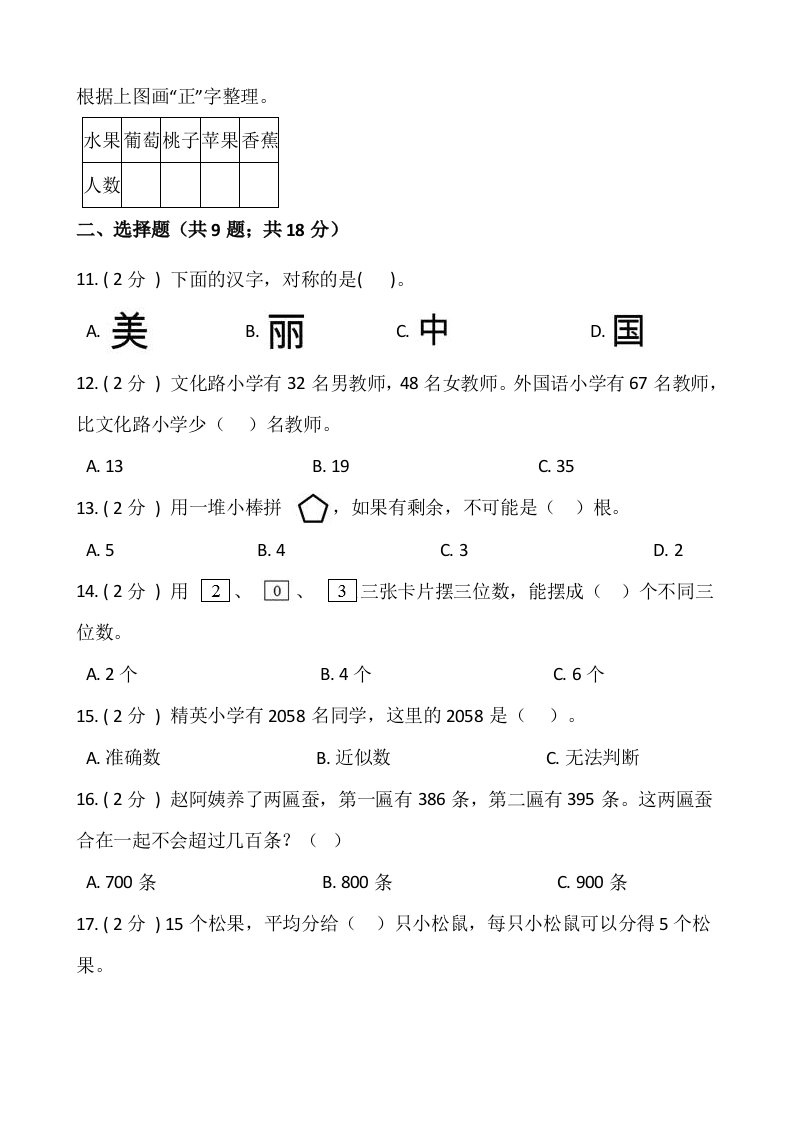 根据上图画“正”字整理。

| 水果 | 葡萄 | 桃子 | 苹果 | 香蕉 |
|---|---|---|---|---|
| 人数 | | | | |

二、选择题（共 9 题；共 18 分）

11. ( 2 分 ) 下面的汉字，对称的是(　)。

A. 美　B. 丽　C. 中　D. 国

12. ( 2 分 ) 文化路小学有 32 名男教师，48 名女教师。外国语小学有 67 名教师，比文化路小学少（　）名教师。

A. 13　B. 19　C. 35

13. ( 2 分 ) 用一堆小棒拼 ，如果有剩余，不可能是（　）根。

A. 5　B. 4　C. 3　D. 2

14. ( 2 分 ) 用 2 、 0 、 3 三张卡片摆三位数，能摆成（　）个不同三位数。

A. 2 个　B. 4 个　C. 6 个

15. ( 2 分 ) 精英小学有 2058 名同学，这里的 2058 是（　）。

A. 准确数　B. 近似数　C. 无法判断

16. ( 2 分 ) 赵阿姨养了两匾蚕，第一匾有 386 条，第二匾有 395 条。这两匾蚕合在一起不会超过几百条？（　）

A. 700 条　B. 800 条　C. 900 条

17. ( 2 分 ) 15 个松果，平均分给（　）只小松鼠，每只小松鼠可以分得 5 个松果。